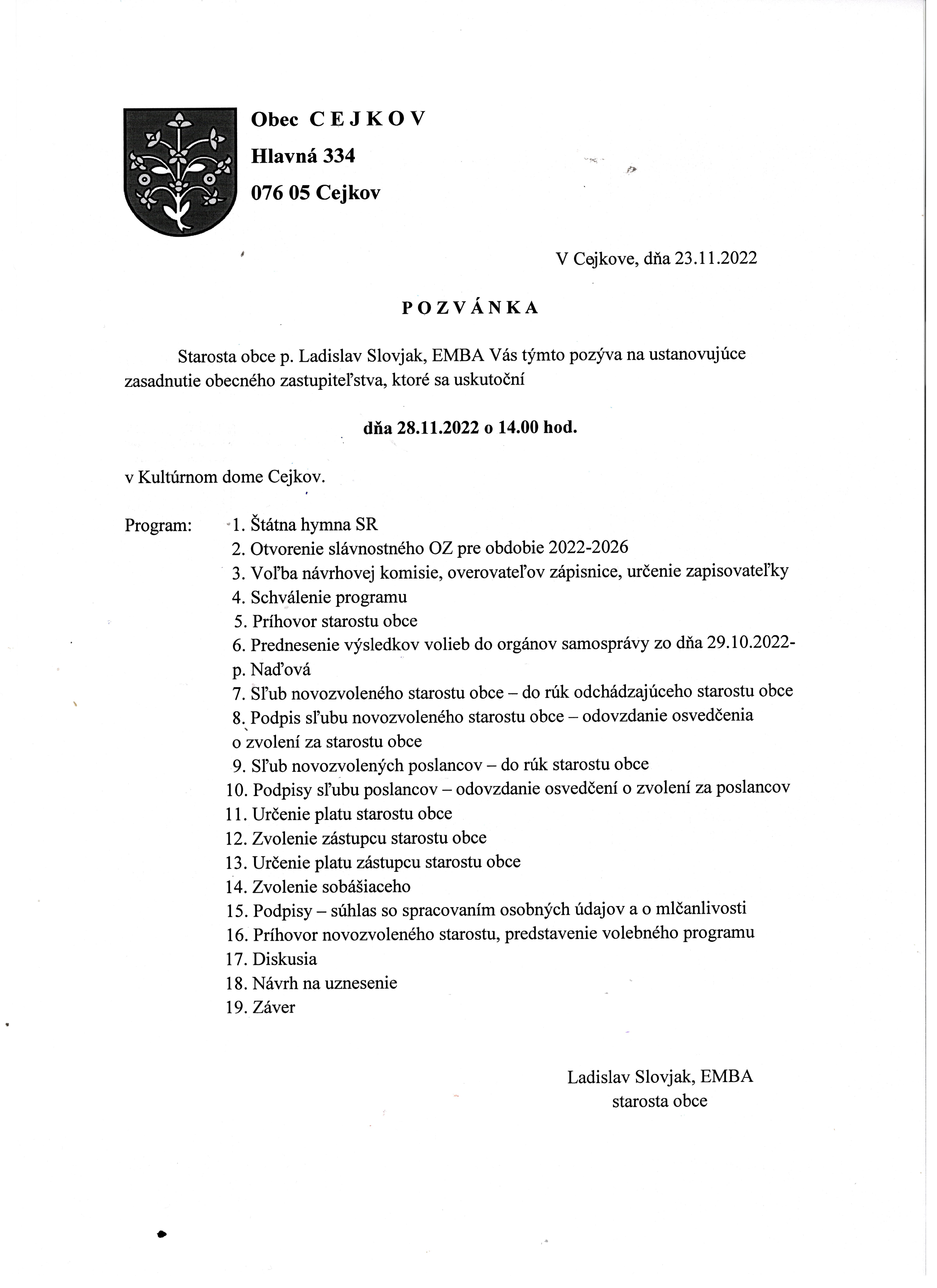 Obec C E J K O V
Hlavná 334
076 05 Cejkov

V Cejkove, dňa 23.11.2022

P O Z V Á N K A

Starosta obce p. Ladislav Slovjak, EMBA Vás týmto pozýva na ustanovujúce zasadnutie obecného zastupiteľstva, ktoré sa uskutoční

dňa 28.11.2022 o 14.00 hod.

v Kultúrnom dome Cejkov.

Program:
1. Štátna hymna SR
2. Otvorenie slávnostného OZ pre obdobie 2022-2026
3. Voľba návrhovej komisie, overovateľov zápisnice, určenie zapisovateľky
4. Schválenie programu
5. Príhovor starostu obce
6. Prednesenie výsledkov volieb do orgánov samosprávy zo dňa 29.10.2022- p. Naďová
7. Sľub novozvoleného starostu obce – do rúk odchádzajúceho starostu obce
8. Podpis sľubu novozvoleného starostu obce – odovzdanie osvedčenia o zvolení za starostu obce
9. Sľub novozvolených poslancov – do rúk starostu obce
10. Podpisy sľubu poslancov – odovzdanie osvedčení o zvolení za poslancov
11. Určenie platu starostu obce
12. Zvolenie zástupcu starostu obce
13. Určenie platu zástupcu starostu obce
14. Zvolenie sobášiaceho
15. Podpisy – súhlas so spracovaním osobných údajov a o mlčanlivosti
16. Príhovor novozvoleného starostu, predstavenie volebného programu
17. Diskusia
18. Návrh na uznesenie
19. Záver

Ladislav Slovjak, EMBA
starosta obce